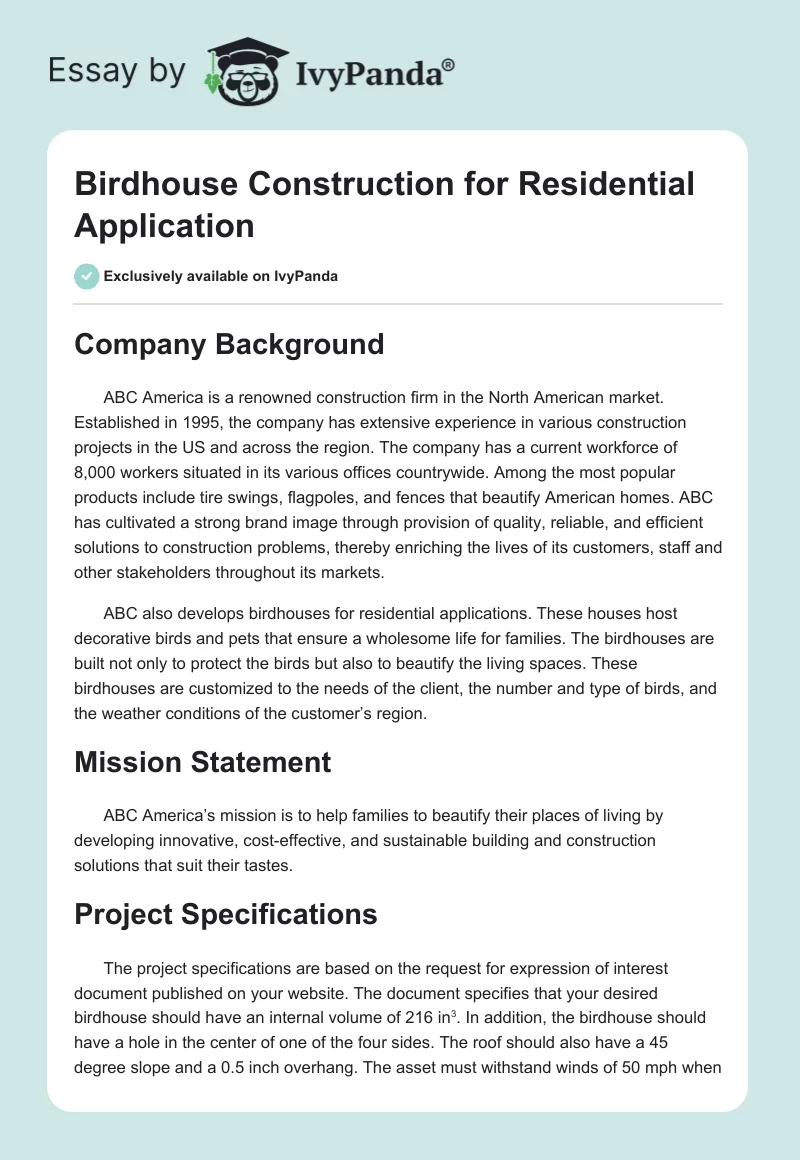 Essay by IvyPanda®

Birdhouse Construction for Residential Application

Exclusively available on IvyPanda

Company Background

ABC America is a renowned construction firm in the North American market. Established in 1995, the company has extensive experience in various construction projects in the US and across the region. The company has a current workforce of 8,000 workers situated in its various offices countrywide. Among the most popular products include tire swings, flagpoles, and fences that beautify American homes. ABC has cultivated a strong brand image through provision of quality, reliable, and efficient solutions to construction problems, thereby enriching the lives of its customers, staff and other stakeholders throughout its markets.

ABC also develops birdhouses for residential applications. These houses host decorative birds and pets that ensure a wholesome life for families. The birdhouses are built not only to protect the birds but also to beautify the living spaces. These birdhouses are customized to the needs of the client, the number and type of birds, and the weather conditions of the customer's region.

Mission Statement

ABC America's mission is to help families to beautify their places of living by developing innovative, cost-effective, and sustainable building and construction solutions that suit their tastes.

Project Specifications

The project specifications are based on the request for expression of interest document published on your website. The document specifies that your desired birdhouse should have an internal volume of 216 in$^3$. In addition, the birdhouse should have a hole in the center of one of the four sides. The roof should also have a 45 degree slope and a 0.5 inch overhang. The asset must withstand winds of 50 mph when